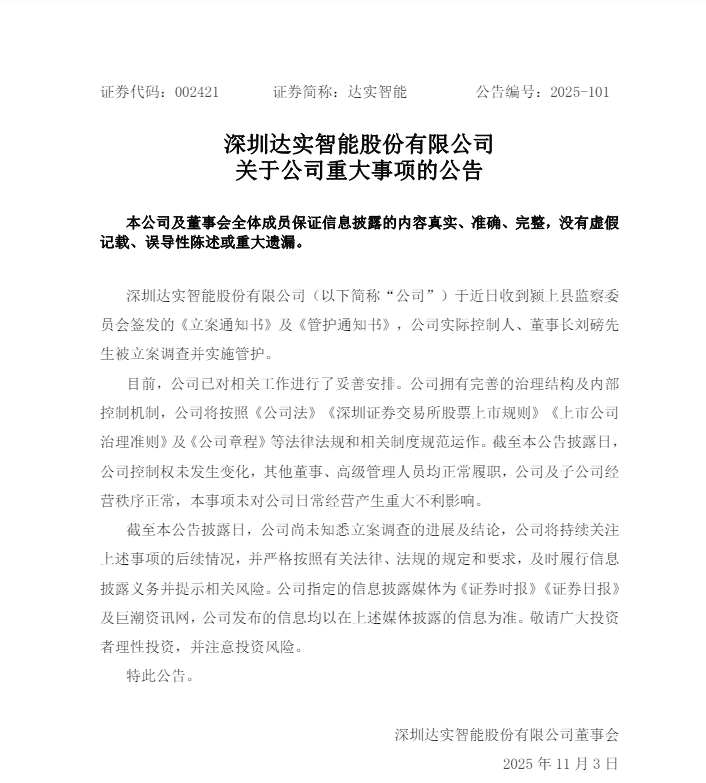 证券代码：002421　　证券简称：达实智能　　公告编号：2025-101

深圳达实智能股份有限公司
关于公司重大事项的公告

本公司及董事会全体成员保证信息披露的内容真实、准确、完整，没有虚假记载、误导性陈述或重大遗漏。

深圳达实智能股份有限公司（以下简称“公司”）于近日收到颍上县监察委员会签发的《立案通知书》及《管护通知书》，公司实际控制人、董事长刘磅先生被立案调查并实施管护。

目前，公司已对相关工作进行了妥善安排。公司拥有完善的治理结构及内部控制机制，公司将按照《公司法》《深圳证券交易所股票上市规则》《上市公司治理准则》及《公司章程》等法律法规和相关制度规范运作。截至本公告披露日，公司控制权未发生变化，其他董事、高级管理人员均正常履职，公司及子公司经营秩序正常，本事项未对公司日常经营产生重大不利影响。

截至本公告披露日，公司尚未知悉立案调查的进展及结论，公司将持续关注上述事项的后续情况，并严格按照有关法律、法规的规定和要求，及时履行信息披露义务并提示相关风险。公司指定的信息披露媒体为《证券时报》《证券日报》及巨潮资讯网，公司发布的信息均以在上述媒体披露的信息为准。敬请广大投资者理性投资，并注意投资风险。

特此公告。

深圳达实智能股份有限公司董事会
2025 年 11 月 3 日